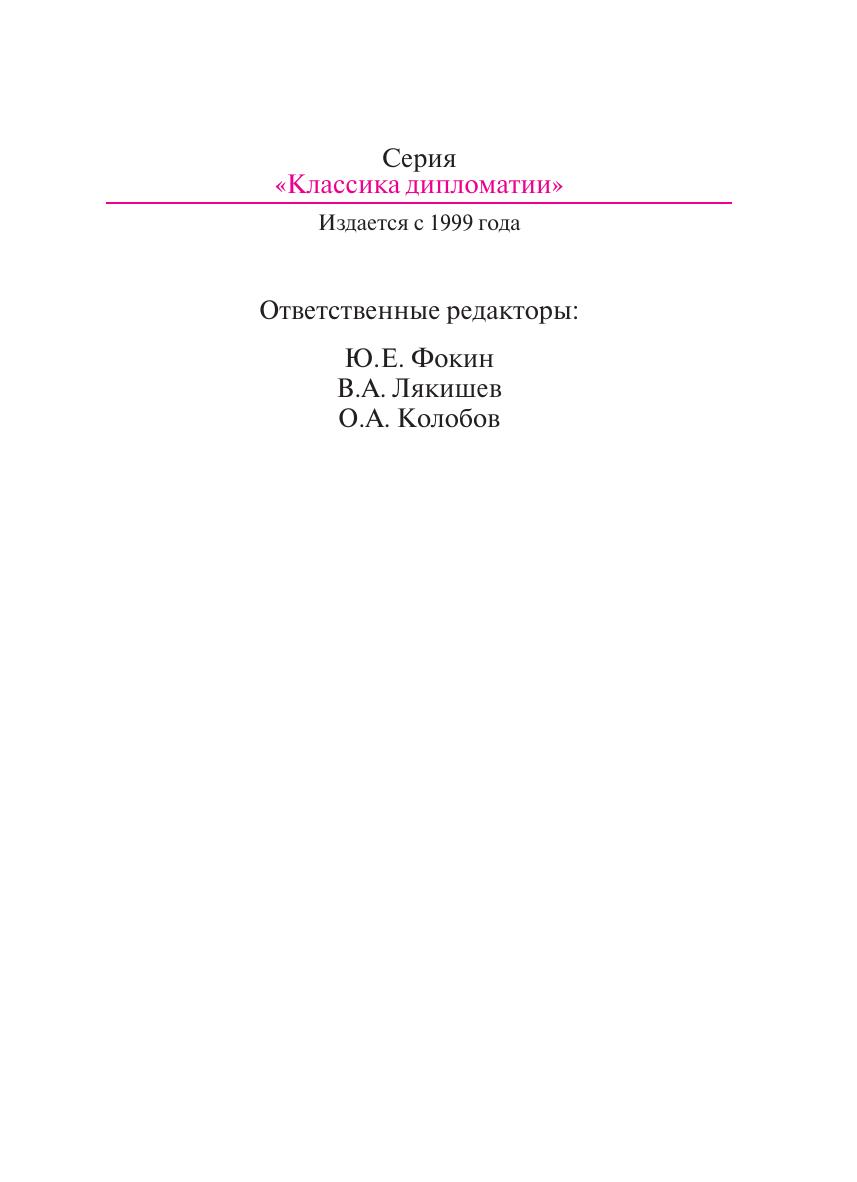 Серия
«Классика дипломатии»

Издается с 1999 года

Ответственные редакторы:

Ю.Е. Фокин
В.А. Лякишев
О.А. Колобов